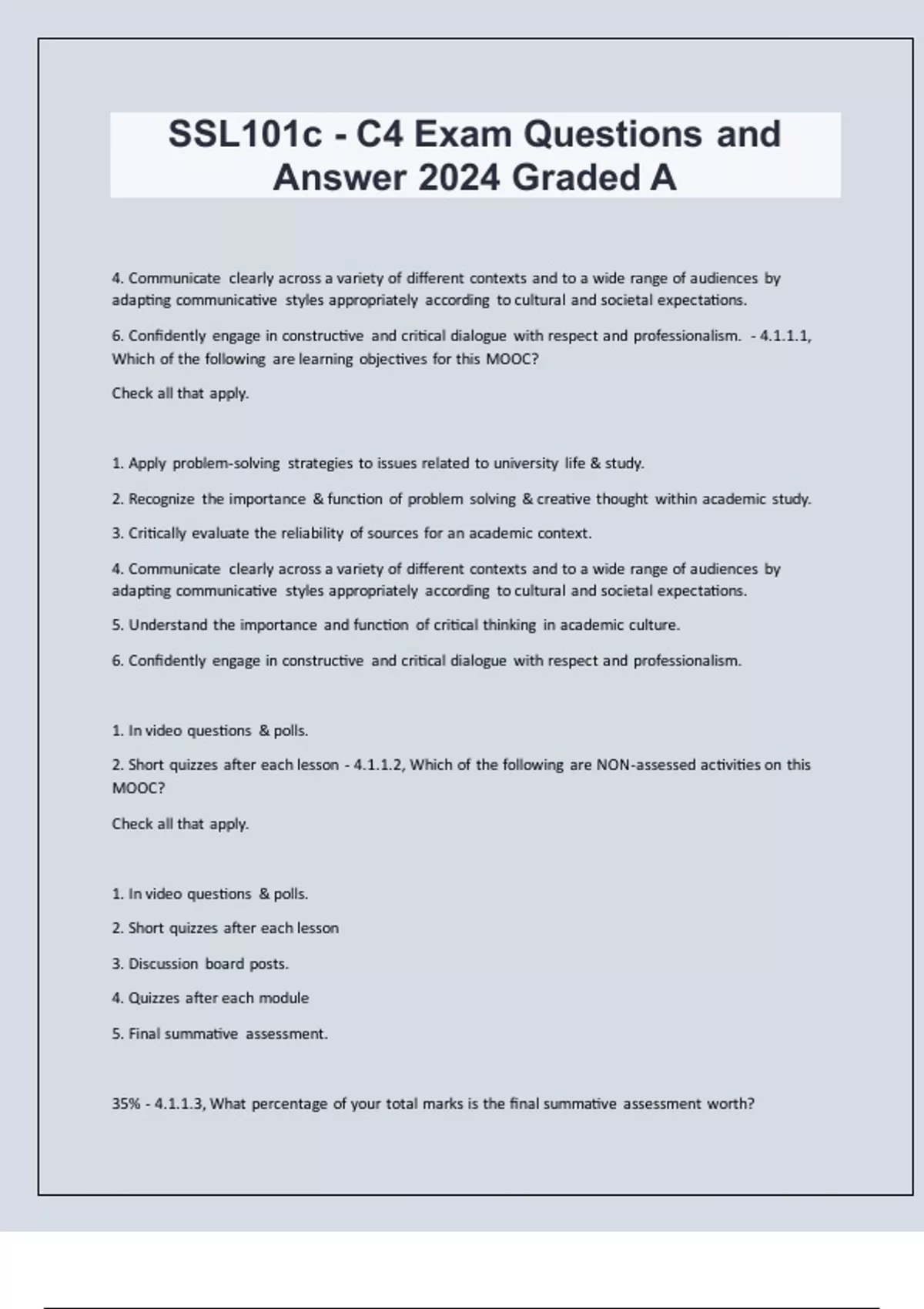 SSL101c - C4 Exam Questions and Answer 2024 Graded A

4. Communicate clearly across a variety of different contexts and to a wide range of audiences by adapting communicative styles appropriately according to cultural and societal expectations.

6. Confidently engage in constructive and critical dialogue with respect and professionalism. - 4.1.1.1, Which of the following are learning objectives for this MOOC?

Check all that apply.

1. Apply problem-solving strategies to issues related to university life & study.

2. Recognize the importance & function of problem solving & creative thought within academic study.

3. Critically evaluate the reliability of sources for an academic context.

4. Communicate clearly across a variety of different contexts and to a wide range of audiences by adapting communicative styles appropriately according to cultural and societal expectations.

5. Understand the importance and function of critical thinking in academic culture.

6. Confidently engage in constructive and critical dialogue with respect and professionalism.

1. In video questions & polls.

2. Short quizzes after each lesson - 4.1.1.2, Which of the following are NON-assessed activities on this MOOC?

Check all that apply.

1. In video questions & polls.

2. Short quizzes after each lesson

3. Discussion board posts.

4. Quizzes after each module

5. Final summative assessment.

35% - 4.1.1.3, What percentage of your total marks is the final summative assessment worth?